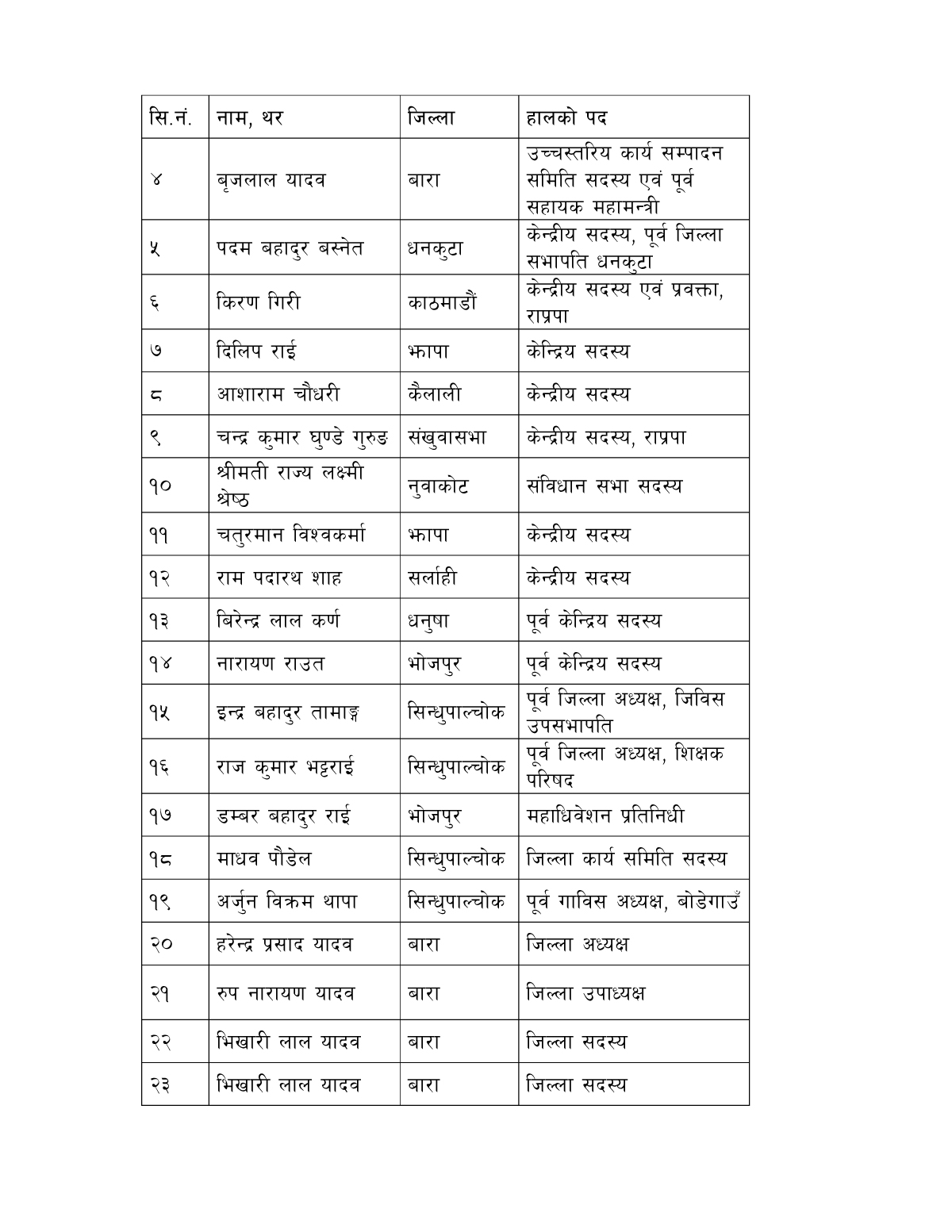 | सि.नं. | नाम, थर | जिल्ला | हालको पद |
|---|---|---|---|
| ४ | बृजलाल यादव | बारा | उच्चस्तरिय कार्य सम्पादन समिति सदस्य एवं पूर्व सहायक महामन्त्री |
| ५ | पदम बहादुर बस्नेत | धनकुटा | केन्द्रीय सदस्य, पूर्व जिल्ला सभापति धनकुटा |
| ६ | किरण गिरी | काठमाडौं | केन्द्रीय सदस्य एवं प्रवक्ता, राप्रपा |
| ७ | दिलिप राई | झापा | केन्द्रिय सदस्य |
| ८ | आशाराम चौधरी | कैलाली | केन्द्रीय सदस्य |
| ९ | चन्द्र कुमार घुण्डे गुरुङ | संखुवासभा | केन्द्रीय सदस्य, राप्रपा |
| १० | श्रीमती राज्य लक्ष्मी श्रेष्ठ | नुवाकोट | संविधान सभा सदस्य |
| ११ | चतुरमान विश्वकर्मा | झापा | केन्द्रीय सदस्य |
| १२ | राम पदारथ शाह | सर्लाही | केन्द्रीय सदस्य |
| १३ | बिरेन्द्र लाल कर्ण | धनुषा | पूर्व केन्द्रिय सदस्य |
| १४ | नारायण राउत | भोजपुर | पूर्व केन्द्रिय सदस्य |
| १५ | इन्द्र बहादुर तामाङ्ग | सिन्धुपाल्चोक | पूर्व जिल्ला अध्यक्ष, जिविस उपसभापति |
| १६ | राज कुमार भट्टराई | सिन्धुपाल्चोक | पूर्व जिल्ला अध्यक्ष, शिक्षक परिषद |
| १७ | डम्बर बहादुर राई | भोजपुर | महाधिवेशन प्रतिनिधी |
| १८ | माधव पौडेल | सिन्धुपाल्चोक | जिल्ला कार्य समिति सदस्य |
| १९ | अर्जुन विक्रम थापा | सिन्धुपाल्चोक | पूर्व गाविस अध्यक्ष, बोडेगाउँ |
| २० | हरेन्द्र प्रसाद यादव | बारा | जिल्ला अध्यक्ष |
| २१ | रुप नारायण यादव | बारा | जिल्ला उपाध्यक्ष |
| २२ | भिखारी लाल यादव | बारा | जिल्ला सदस्य |
| २३ | भिखारी लाल यादव | बारा | जिल्ला सदस्य |